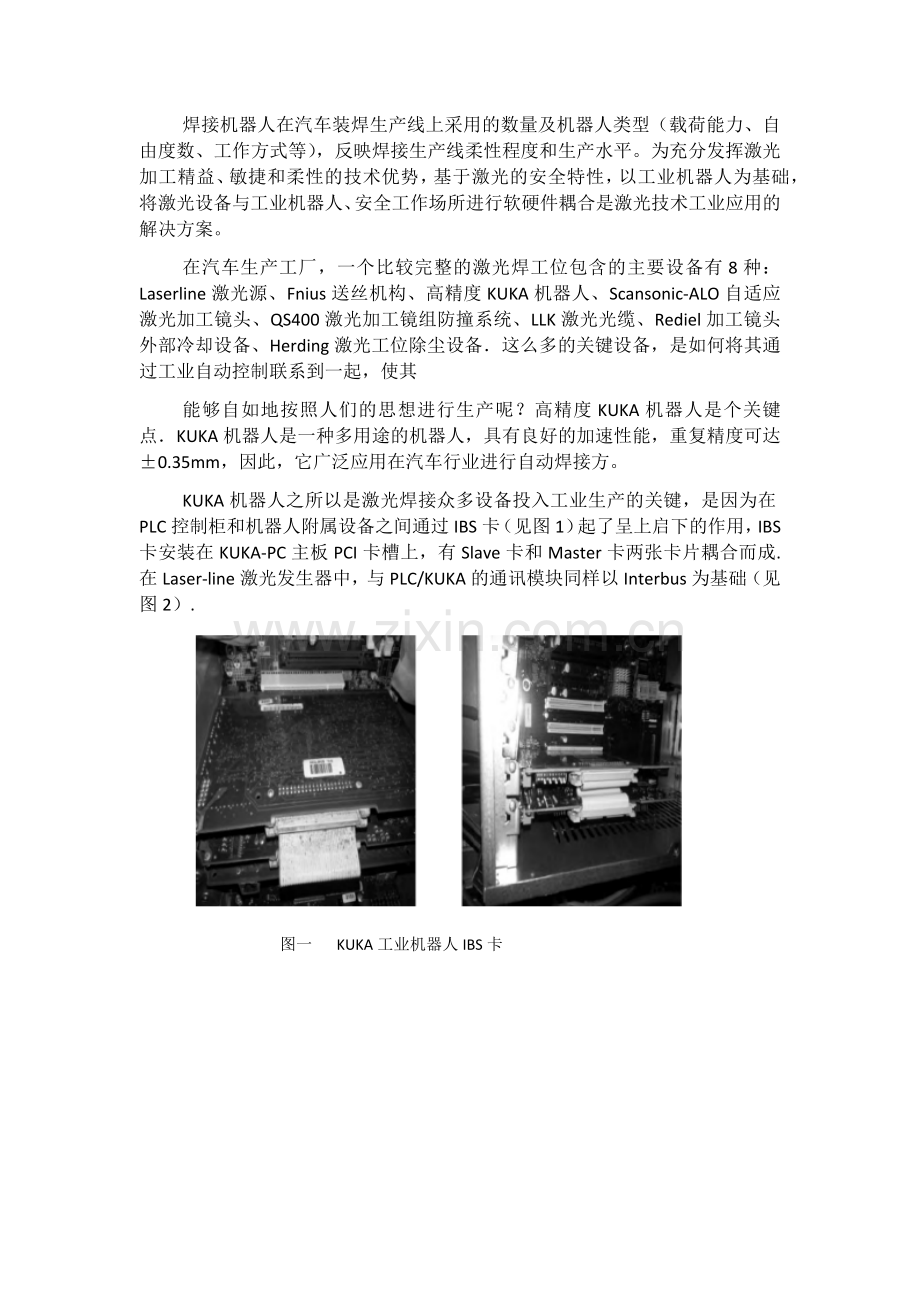 焊接机器人在汽车装焊生产线上采用的数量及机器人类型（载荷能力、自由度数、工作方式等），反映焊接生产线柔性程度和生产水平。为充分发挥激光加工精益、敏捷和柔性的技术优势，基于激光的安全特性，以工业机器人为基础，将激光设备与工业机器人、安全工作场所进行软硬件耦合是激光技术工业应用的解决方案。

在汽车生产工厂，一个比较完整的激光焊工位包含的主要设备有 8 种：Laserline 激光源、Fnius 送丝机构、高精度 KUKA 机器人、Scansonic-ALO 自适应激光加工镜头、QS400 激光加工镜组防撞系统、LLK 激光光缆、Rediel 加工镜头外部冷却设备、Herding 激光工位除尘设备．这么多的关键设备，是如何将其通过工业自动控制联系到一起，使其

能够自如地按照人们的思想进行生产呢？高精度 KUKA 机器人是个关键点．KUKA 机器人是一种多用途的机器人，具有良好的加速性能，重复精度可达±0.35mm，因此，它广泛应用在汽车行业进行自动焊接方。

KUKA 机器人之所以是激光焊接众多设备投入工业生产的关键，是因为在 PLC 控制柜和机器人附属设备之间通过 IBS 卡（见图 1）起了呈上启下的作用，IBS 卡安装在 KUKA-PC 主板 PCI 卡槽上，有 Slave 卡和 Master 卡两张卡片耦合而成．在 Laser-line 激光发生器中，与 PLC/KUKA 的通讯模块同样以 Interbus 为基础（见图 2）．

www.zixin.com.cn

图一　KUKA 工业机器人 IBS 卡